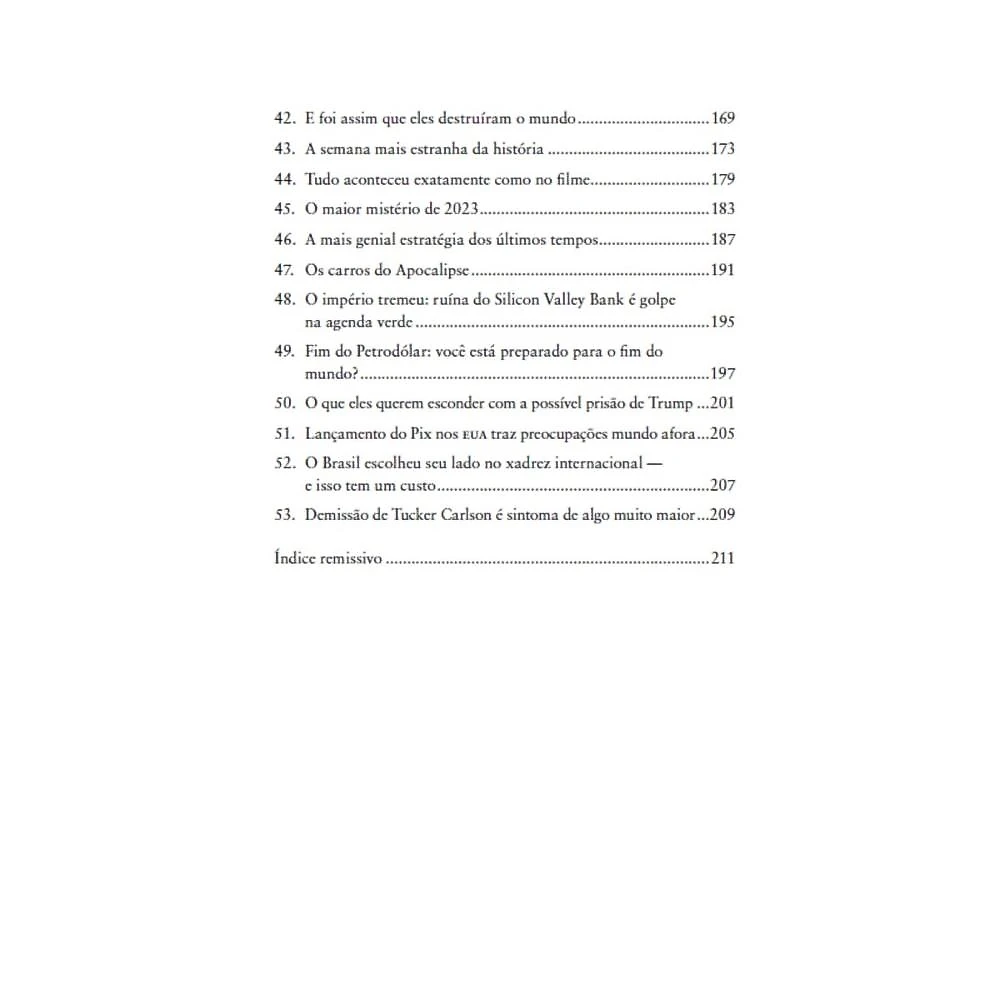 42. E foi assim que eles destruíram o mundo 169
43. A semana mais estranha da história 173
44. Tudo aconteceu exatamente como no filme 179
45. O maior mistério de 2023 183
46. A mais genial estratégia dos últimos tempos 187
47. Os carros do Apocalipse 191
48. O império tremeu: ruína do Silicon Valley Bank é golpe na agenda verde 195
49. Fim do Petrodólar: você está preparado para o fim do mundo? 197
50. O que eles querem esconder com a possível prisão de Trump 201
51. Lançamento do Pix nos EUA traz preocupações mundo afora 205
52. O Brasil escolheu seu lado no xadrez internacional — e isso tem um custo 207
53. Demissão de Tucker Carlson é sintoma de algo muito maior 209

Índice remissivo 211